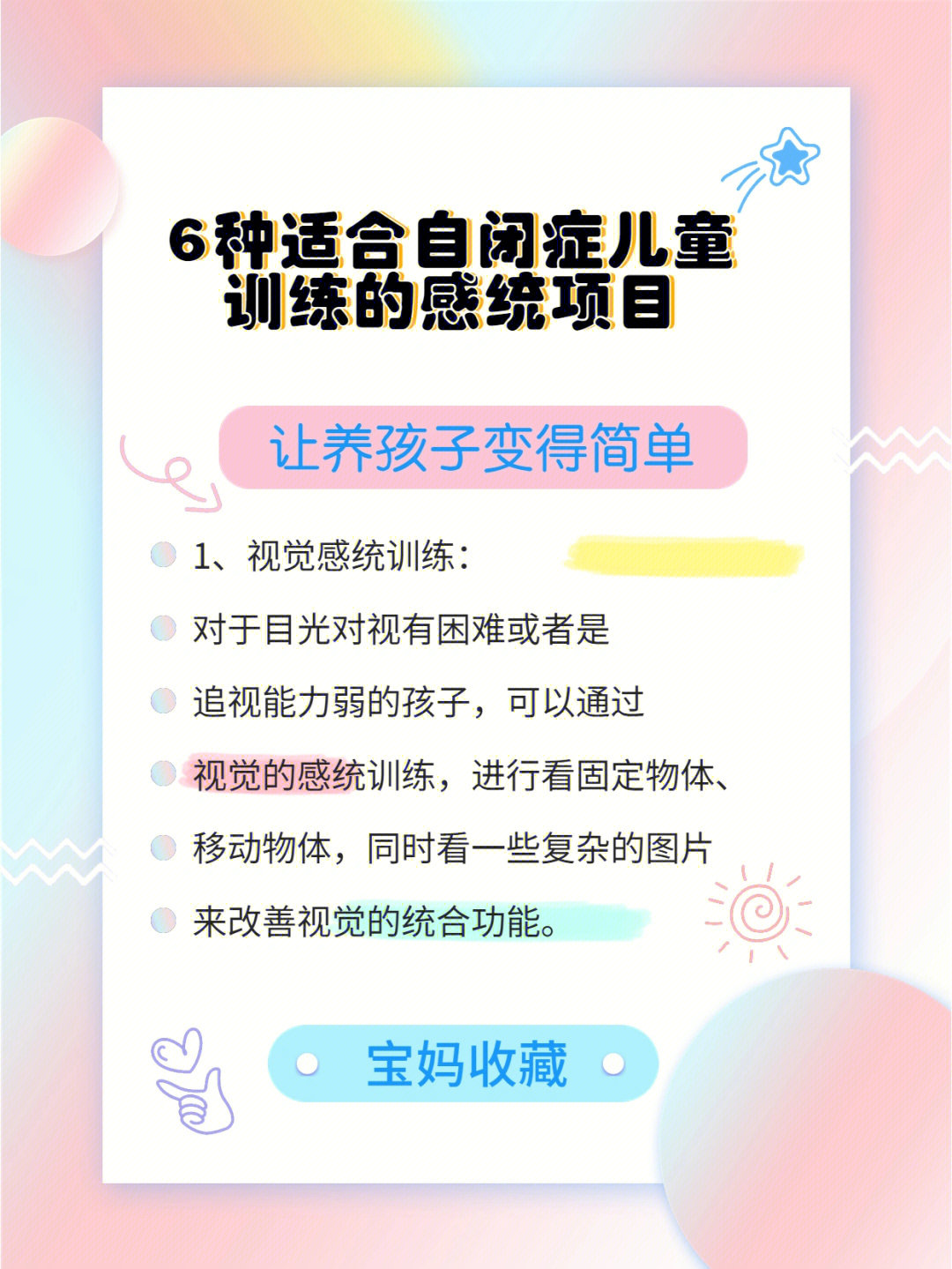 6种适合自闭症儿童训练的感统项目

让养孩子变得简单

1、视觉感统训练：

对于目光对视有困难或者是

追视能力弱的孩子，可以通过

视觉的感统训练，进行看固定物体、

移动物体，同时看一些复杂的图片

来改善视觉的统合功能。

宝妈收藏